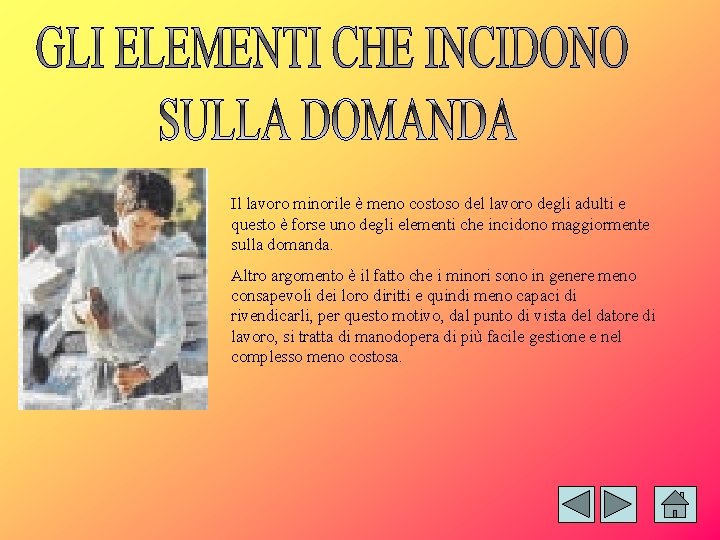 GLI ELEMENTI CHE INCIDONO SULLA DOMANDA

Il lavoro minorile è meno costoso del lavoro degli adulti e questo è forse uno degli elementi che incidono maggiormente sulla domanda.

Altro argomento è il fatto che i minori sono in genere meno consapevoli dei loro diritti e quindi meno capaci di rivendicarli, per questo motivo, dal punto di vista del datore di lavoro, si tratta di manodopera di più facile gestione e nel complesso meno costosa.